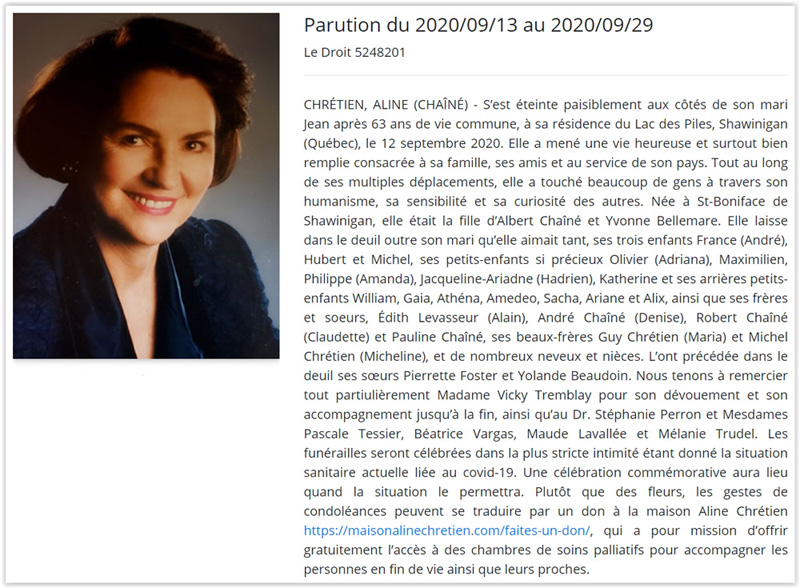 Parution du 2020/09/13 au 2020/09/29

Le Droit 5248201

CHRÉTIEN, ALINE (CHAÎNÉ) - S'est éteinte paisiblement aux côtés de son mari Jean après 63 ans de vie commune, à sa résidence du Lac des Piles, Shawinigan (Québec), le 12 septembre 2020. Elle a mené une vie heureuse et surtout bien remplie consacrée à sa famille, ses amis et au service de son pays. Tout au long de ses multiples déplacements, elle a touché beaucoup de gens à travers son humanisme, sa sensibilité et sa curiosité des autres. Née à St-Boniface de Shawinigan, elle était la fille d'Albert Chaîné et Yvonne Bellemare. Elle laisse dans le deuil outre son mari qu'elle aimait tant, ses trois enfants France (André), Hubert et Michel, ses petits-enfants si précieux Olivier (Adriana), Maximilien, Philippe (Amanda), Jacqueline-Ariadne (Hadrien), Katherine et ses arrières petits-enfants William, Gaia, Athéna, Amedeo, Sacha, Ariane et Alix, ainsi que ses frères et soeurs, Édith Levasseur (Alain), André Chaîné (Denise), Robert Chaîné (Claudette) et Pauline Chaîné, ses beaux-frères Guy Chrétien (Maria) et Michel Chrétien (Micheline), et de nombreux neveux et nièces. L'ont précédée dans le deuil ses sœurs Pierrette Foster et Yolande Beaudoin. Nous tenons à remercier tout partiulièrement Madame Vicky Tremblay pour son dévouement et son accompagnement jusqu'à la fin, ainsi qu'au Dr. Stéphanie Perron et Mesdames Pascale Tessier, Béatrice Vargas, Maude Lavallée et Mélanie Trudel. Les funérailles seront célébrées dans la plus stricte intimité étant donné la situation sanitaire actuelle liée au covid-19. Une célébration commémorative aura lieu quand la situation le permettra. Plutôt que des fleurs, les gestes de condoléances peuvent se traduire par un don à la maison Aline Chrétien https://maisonalinechretien.com/faites-un-don/, qui a pour mission d'offrir gratuitement l'accès à des chambres de soins palliatifs pour accompagner les personnes en fin de vie ainsi que leurs proches.